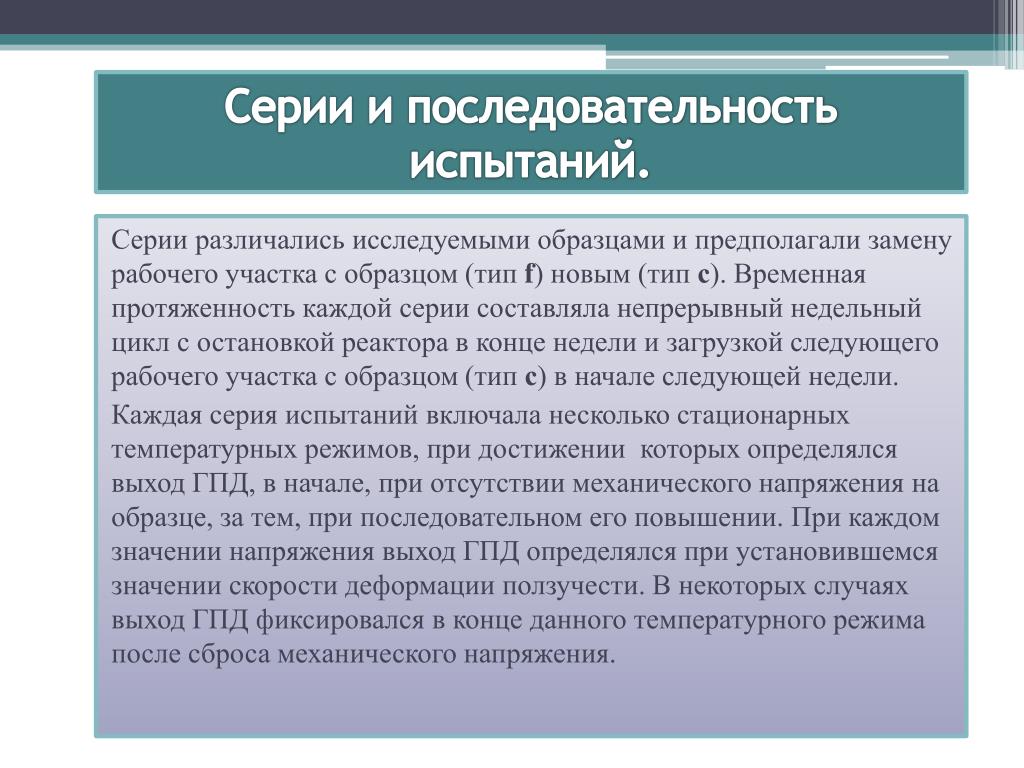 Серии и последовательность испытаний.

Серии различались исследуемыми образцами и предполагали замену рабочего участка с образцом (тип f) новым (тип c). Временная протяженность каждой серии составляла непрерывный недельный цикл с остановкой реактора в конце недели и загрузкой следующего рабочего участка с образцом (тип c) в начале следующей недели.

Каждая серия испытаний включала несколько стационарных температурных режимов, при достижении которых определялся выход ГПД, в начале, при отсутствии механического напряжения на образце, за тем, при последовательном его повышении. При каждом значении напряжения выход ГПД определялся при установившемся значении скорости деформации ползучести. В некоторых случаях выход ГПД фиксировался в конце данного температурного режима после сброса механического напряжения.